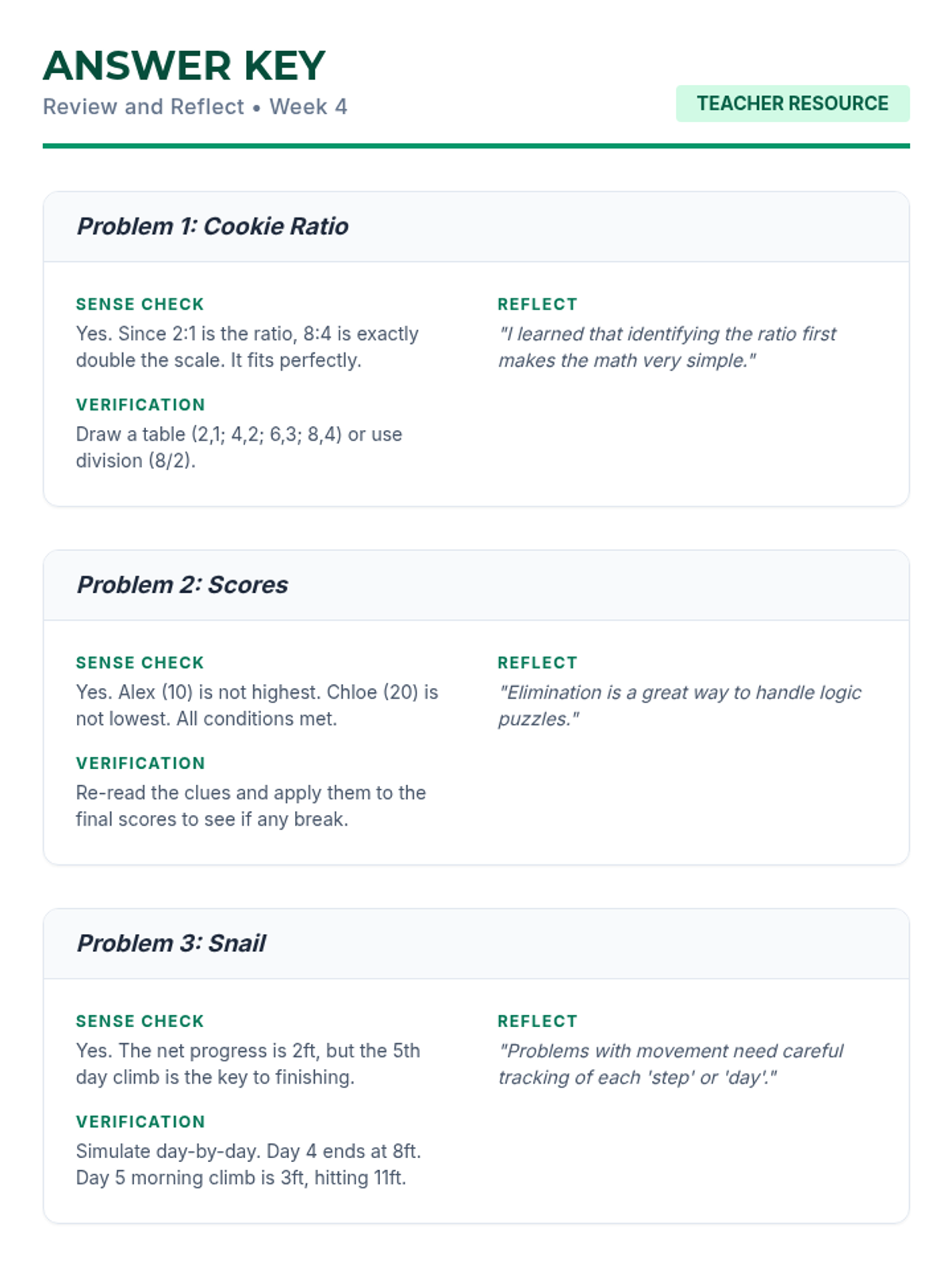 ANSWER KEY
Review and Reflect • Week 4

TEACHER RESOURCE

Problem 1: Cookie Ratio

SENSE CHECK
Yes. Since 2:1 is the ratio, 8:4 is exactly double the scale. It fits perfectly.

VERIFICATION
Draw a table (2,1; 4,2; 6,3; 8,4) or use division (8/2).

REFLECT
"I learned that identifying the ratio first makes the math very simple."

Problem 2: Scores

SENSE CHECK
Yes. Alex (10) is not highest. Chloe (20) is not lowest. All conditions met.

VERIFICATION
Re-read the clues and apply them to the final scores to see if any break.

REFLECT
"Elimination is a great way to handle logic puzzles."

Problem 3: Snail

SENSE CHECK
Yes. The net progress is 2ft, but the 5th day climb is the key to finishing.

VERIFICATION
Simulate day-by-day. Day 4 ends at 8ft. Day 5 morning climb is 3ft, hitting 11ft.

REFLECT
"Problems with movement need careful tracking of each 'step' or 'day'."